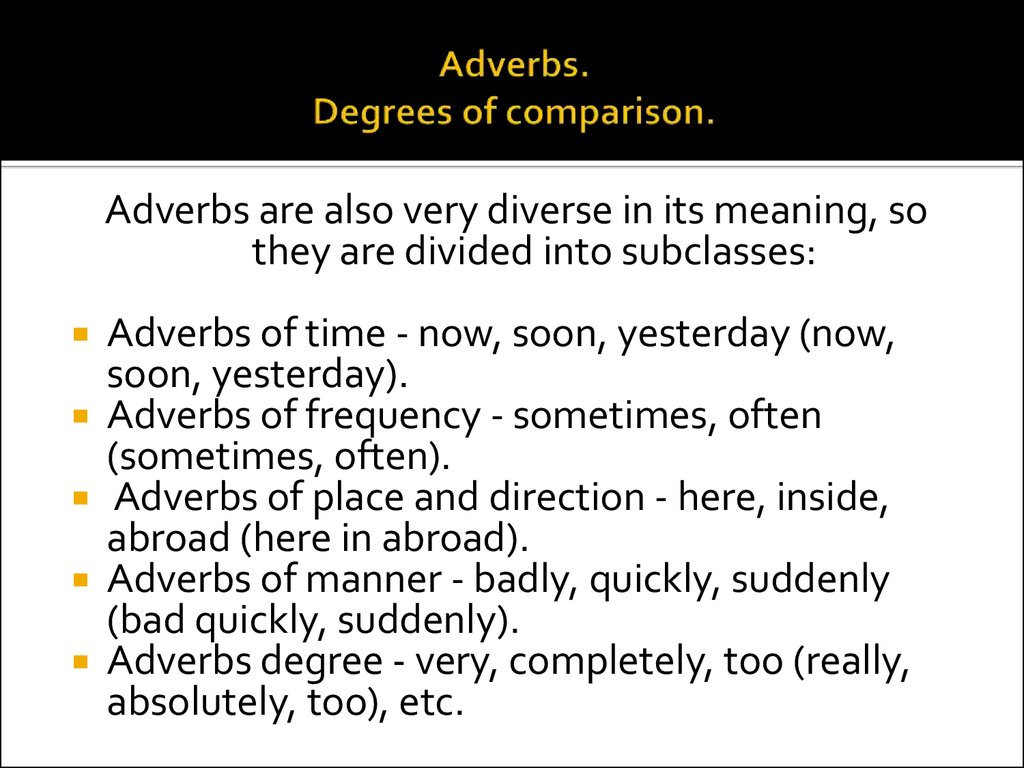 Adverbs.
Degrees of comparison.

Adverbs are also very diverse in its meaning, so they are divided into subclasses:

- Adverbs of time - now, soon, yesterday (now, soon, yesterday).
- Adverbs of frequency - sometimes, often (sometimes, often).
- Adverbs of place and direction - here, inside, abroad (here in abroad).
- Adverbs of manner - badly, quickly, suddenly (bad quickly, suddenly).
- Adverbs degree - very, completely, too (really, absolutely, too), etc.